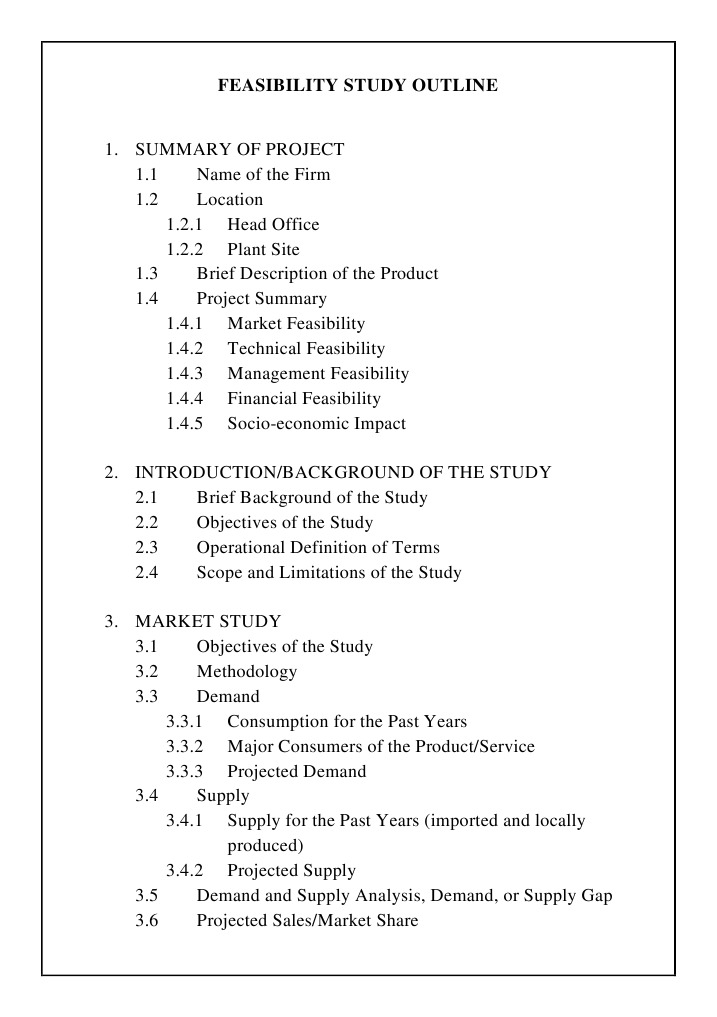 FEASIBILITY STUDY OUTLINE

1. SUMMARY OF PROJECT
1.1 Name of the Firm
1.2 Location
1.2.1 Head Office
1.2.2 Plant Site
1.3 Brief Description of the Product
1.4 Project Summary
1.4.1 Market Feasibility
1.4.2 Technical Feasibility
1.4.3 Management Feasibility
1.4.4 Financial Feasibility
1.4.5 Socio-economic Impact

2. INTRODUCTION/BACKGROUND OF THE STUDY
2.1 Brief Background of the Study
2.2 Objectives of the Study
2.3 Operational Definition of Terms
2.4 Scope and Limitations of the Study

3. MARKET STUDY
3.1 Objectives of the Study
3.2 Methodology
3.3 Demand
3.3.1 Consumption for the Past Years
3.3.2 Major Consumers of the Product/Service
3.3.3 Projected Demand
3.4 Supply
3.4.1 Supply for the Past Years (imported and locally produced)
3.4.2 Projected Supply
3.5 Demand and Supply Analysis, Demand, or Supply Gap
3.6 Projected Sales/Market Share